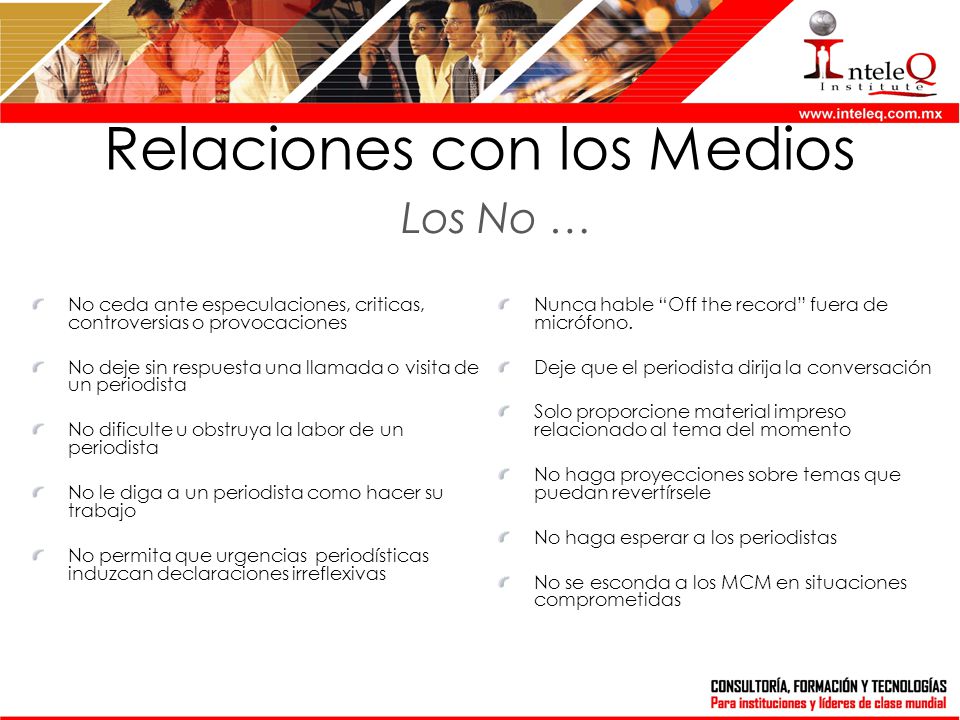 InteleQ
Institute

www.inteleq.com.mx

Relaciones con los Medios

Los No …

No ceda ante especulaciones, criticas, controversias o provocaciones

No deje sin respuesta una llamada o visita de un periodista

No dificulte u obstruya la labor de un periodista

No le diga a un periodista como hacer su trabajo

No permita que urgencias periodísticas induzcan declaraciones irreflexivas

Nunca hable “Off the record” fuera de micrófono.

Deje que el periodista dirija la conversación

Solo proporcione material impreso relacionado al tema del momento

No haga proyecciones sobre temas que puedan revertírsele

No haga esperar a los periodistas

No se esconda a los MCM en situaciones comprometidas

CONSULTORÍA, FORMACIÓN Y TECNOLOGÍAS
Para instituciones y líderes de clase mundial